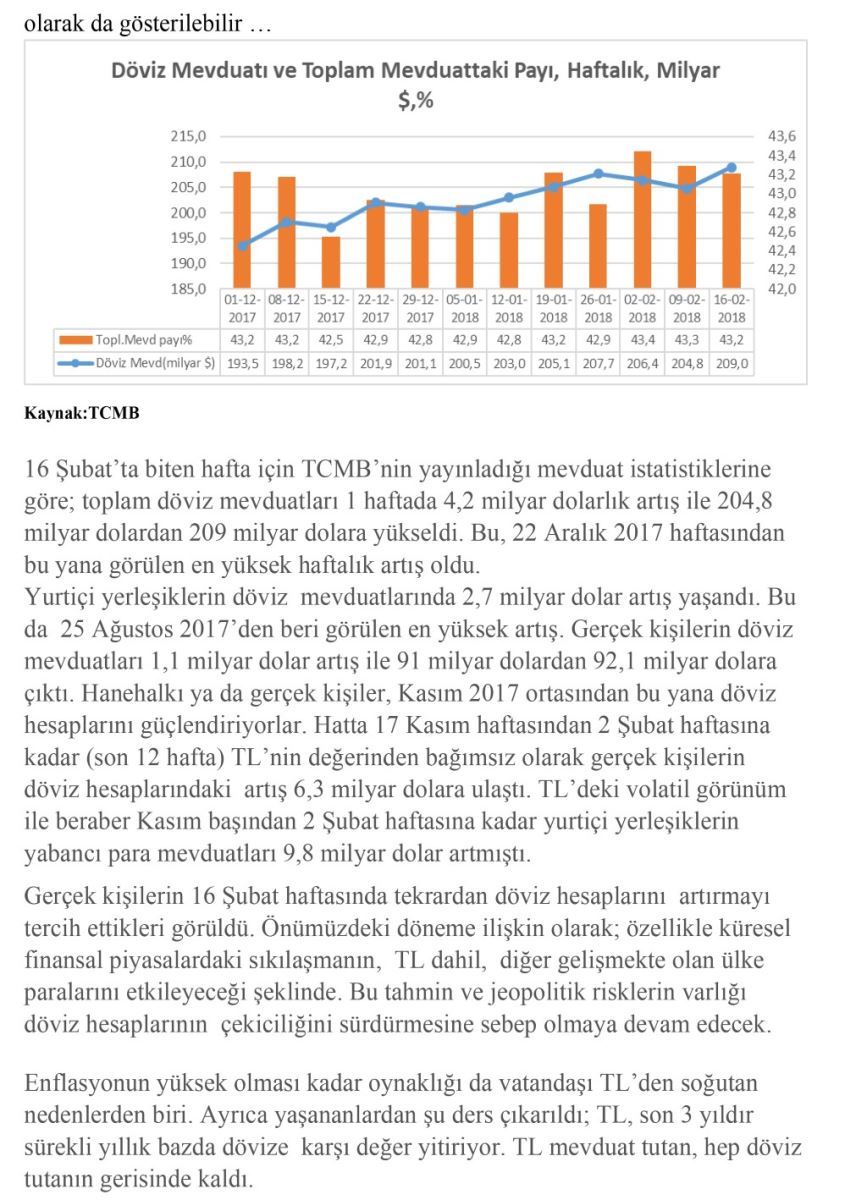 olarak da gösterilebilir …

Döviz Mevduatı ve Toplam Mevduattaki Payı, Haftalık, Milyar $,%

215,0
210,0
205,0
200,0
195,0
190,0
185,0

43,6
43,4
43,2
43,0
42,8
42,6
42,4
42,2
42,0

| | 01-12-2017 | 08-12-2017 | 15-12-2017 | 22-12-2017 | 29-12-2017 | 05-01-2018 | 12-01-2018 | 19-01-2018 | 26-01-2018 | 02-02-2018 | 09-02-2018 | 16-02-2018 |
|---|---|---|---|---|---|---|---|---|---|---|---|---|
| Topl.Mevd payı% | 43,2 | 43,2 | 42,5 | 42,9 | 42,8 | 42,9 | 42,8 | 43,2 | 42,9 | 43,4 | 43,3 | 43,2 |
| Döviz Mevd(milyar $) | 193,5 | 198,2 | 197,2 | 201,9 | 201,1 | 200,5 | 203,0 | 205,1 | 207,7 | 206,4 | 204,8 | 209,0 |

Kaynak:TCMB

16 Şubat'ta biten hafta için TCMB'nin yayınladığı mevduat istatistiklerine göre; toplam döviz mevduatları 1 haftada 4,2 milyar dolarlık artış ile 204,8 milyar dolardan 209 milyar dolara yükseldi. Bu, 22 Aralık 2017 haftasından bu yana görülen en yüksek haftalık artış oldu.
Yurtiçi yerleşiklerin döviz mevduatlarında 2,7 milyar dolar artış yaşandı. Bu da 25 Ağustos 2017'den beri görülen en yüksek artış. Gerçek kişilerin döviz mevduatları 1,1 milyar dolar artış ile 91 milyar dolardan 92,1 milyar dolara çıktı. Hanehalkı ya da gerçek kişiler, Kasım 2017 ortasından bu yana döviz hesaplarını güçlendiriyorlar. Hatta 17 Kasım haftasından 2 Şubat haftasına kadar (son 12 hafta) TL'nin değerinden bağımsız olarak gerçek kişilerin döviz hesaplarındaki artış 6,3 milyar dolara ulaştı. TL'deki volatil görünüm ile beraber Kasım başından 2 Şubat haftasına kadar yurtiçi yerleşiklerin yabancı para mevduatları 9,8 milyar dolar artmıştı.

Gerçek kişilerin 16 Şubat haftasında tekrardan döviz hesaplarını artırmayı tercih ettikleri görüldü. Önümüzdeki döneme ilişkin olarak; özellikle küresel finansal piyasalardaki sıkılaşmanın, TL dahil, diğer gelişmekte olan ülke paralarını etkileyeceği şeklinde. Bu tahmin ve jeopolitik risklerin varlığı döviz hesaplarının çekiciliğini sürdürmesine sebep olmaya devam edecek.

Enflasyonun yüksek olması kadar oynaklığı da vatandaşı TL'den soğutan nedenlerden biri. Ayrıca yaşananlardan şu ders çıkarıldı; TL, son 3 yıldır sürekli yıllık bazda dövize karşı değer yitiriyor. TL mevduat tutan, hep döviz tutanın gerisinde kaldı.